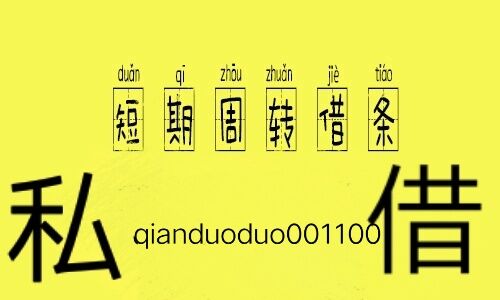 duǎn qī zhōu zhuǎn jiè tiáo
短期周转借条

私 qianduoduo001100 借